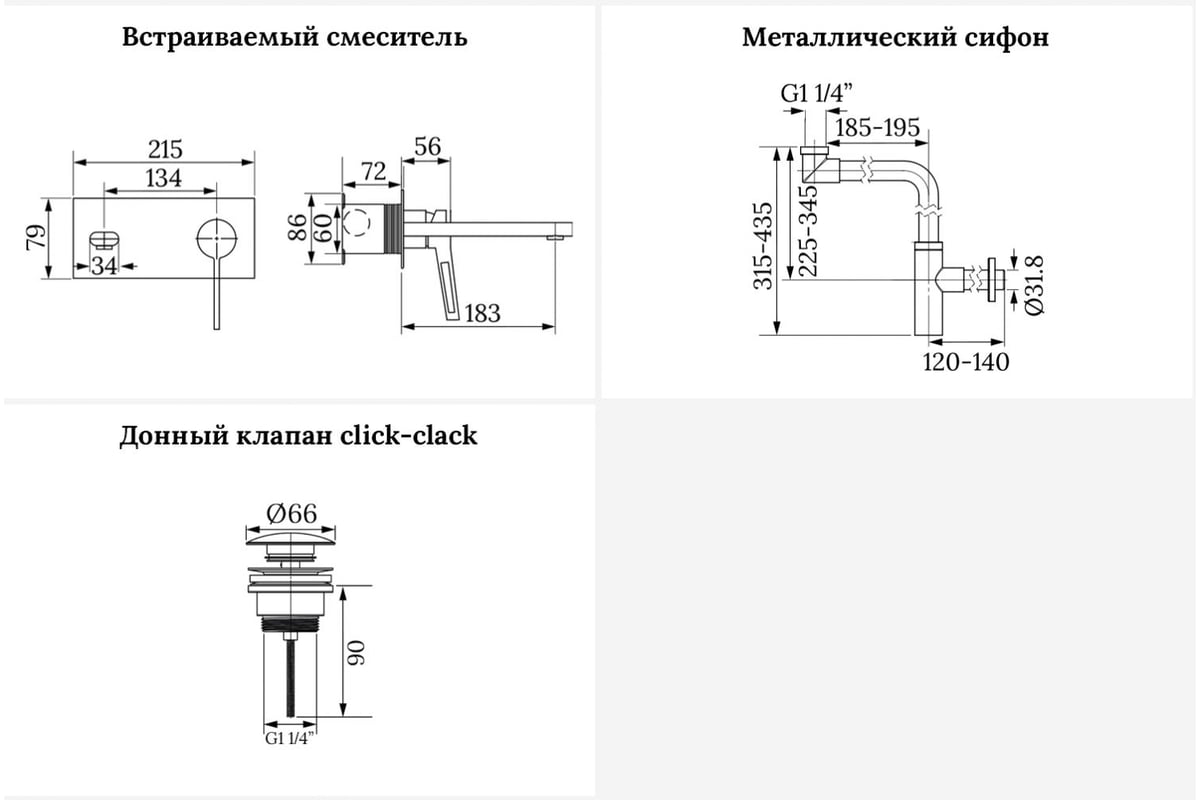 Встраиваемый смеситель

215
134
79
34
56
72
86
60
183

Металлический сифон

G1 1/4"
185-195
315-435
225-345
Ø31.8
120-140

Донный клапан click-clack

Ø66
90
G1 1/4"